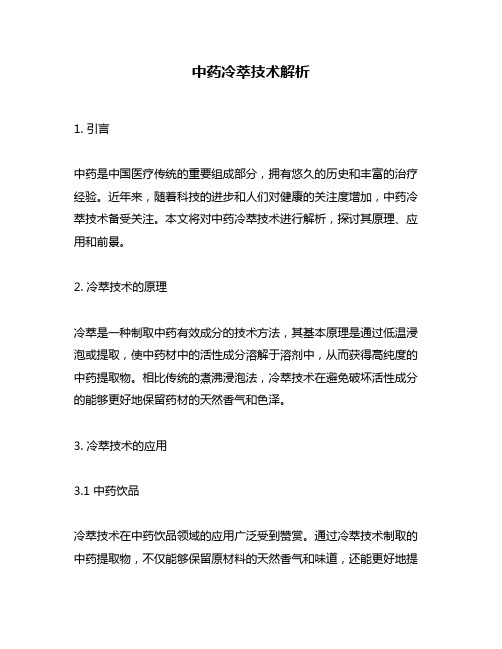 中药冷萃技术解析

1. 引言

中药是中国医疗传统的重要组成部分，拥有悠久的历史和丰富的治疗经验。近年来，随着科技的进步和人们对健康的关注度增加，中药冷萃技术备受关注。本文将对中药冷萃技术进行解析，探讨其原理、应用和前景。

2. 冷萃技术的原理

冷萃是一种制取中药有效成分的技术方法，其基本原理是通过低温浸泡或提取，使中药材中的活性成分溶解于溶剂中，从而获得高纯度的中药提取物。相比传统的煮沸浸泡法，冷萃技术在避免破坏活性成分的能够更好地保留药材的天然香气和色泽。

3. 冷萃技术的应用

3.1 中药饮品

冷萃技术在中药饮品领域的应用广泛受到赞赏。通过冷萃技术制取的中药提取物，不仅能够保留原材料的天然香气和味道，还能更好地提